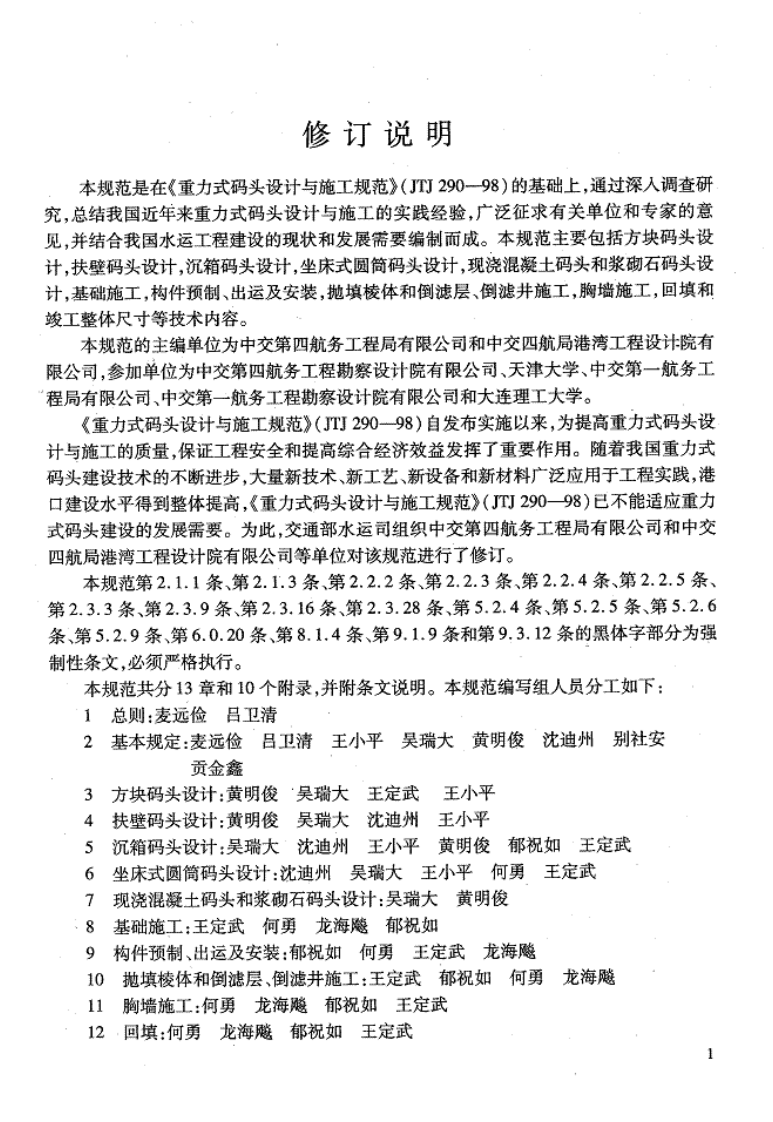 修订说明

本规范是在《重力式码头设计与施工规范》(JTJ 290—98)的基础上,通过深入调查研究,总结我国近年来重力式码头设计与施工的实践经验,广泛征求有关单位和专家的意见,并结合我国水运工程建设的现状和发展需要编制而成。本规范主要包括方块码头设计,扶壁码头设计,沉箱码头设计,坐床式圆筒码头设计,现浇混凝土码头和浆砌石码头设计,基础施工,构件预制、出运及安装,抛填棱体和倒滤层、倒滤井施工,胸墙施工,回填和竣工整体尺寸等技术内容。

本规范的主编单位为中交第四航务工程局有限公司和中交四航局港湾工程设计院有限公司,参加单位为中交第四航务工程勘察设计院有限公司、天津大学、中交第一航务工程局有限公司、中交第一航务工程勘察设计院有限公司和大连理工大学。

《重力式码头设计与施工规范》(JTJ 290—98)自发布实施以来,为提高重力式码头设计与施工的质量,保证工程安全和提高综合经济效益发挥了重要作用。随着我国重力式码头建设技术的不断进步,大量新技术、新工艺、新设备和新材料广泛应用于工程实践,港口建设水平得到整体提高,《重力式码头设计与施工规范》(JTJ 290—98)已不能适应重力式码头建设的发展需要。为此,交通部水运司组织中交第四航务工程局有限公司和中交四航局港湾工程设计院有限公司等单位对该规范进行了修订。

本规范第2.1.1条、第2.1.3条、第2.2.2条、第2.2.3条、第2.2.4条、第2.2.5条、第2.3.3条、第2.3.9条、第2.3.16条、第2.3.28条、第5.2.4条、第5.2.5条、第5.2.6条、第5.2.9条、第6.0.20条、第8.1.4条、第9.1.9条和第9.3.12条的黑体字部分为强制性条文,必须严格执行。

本规范共分13章和10个附录,并附条文说明。本规范编写组人员分工如下:
1 总则:麦远俭 吕卫清
2 基本规定:麦远俭 吕卫清 王小平 吴瑞大 黄明俊 沈迪州 别社安 贡金鑫
3 方块码头设计:黄明俊 吴瑞大 王定武 王小平
4 扶壁码头设计:黄明俊 吴瑞大 沈迪州 王小平
5 沉箱码头设计:吴瑞大 沈迪州 王小平 黄明俊 郁祝如 王定武
6 坐床式圆筒码头设计:沈迪州 吴瑞大 王小平 何勇 王定武
7 现浇混凝土码头和浆砌石码头设计:吴瑞大 黄明俊
8 基础施工:王定武 何勇 龙海飚 郁祝如
9 构件预制、出运及安装:郁祝如 何勇 王定武 龙海飚
10 抛填棱体和倒滤层、倒滤井施工:王定武 郁祝如 何勇 龙海飚
11 胸墙施工:何勇 龙海飚 郁祝如 王定武
12 回填:何勇 龙海飚 郁祝如 王定武

1